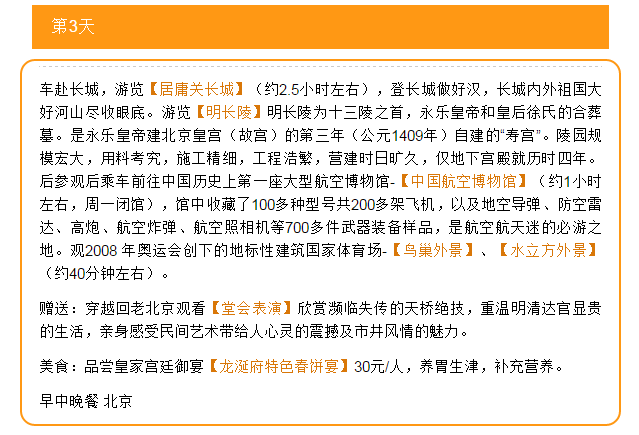 第3天

车赴长城，游览【居庸关长城】（约2.5小时左右），登长城做好汉，长城内外祖国大好河山尽收眼底。游览【明长陵】明长陵为十三陵之首，永乐皇帝和皇后徐氏的合葬墓。是永乐皇帝建北京皇宫（故宫）的第三年（公元1409年）自建的“寿宫”。陵园规模宏大，用料考究，施工精细，工程浩繁，营建时日旷久，仅地下宫殿就历时四年。后参观后乘车前往中国历史上第一座大型航空博物馆-【中国航空博物馆】（约1小时左右，周一闭馆），馆中收藏了100多种型号共200多架飞机，以及地空导弹、防空雷达、高炮、航空炸弹、航空照相机等700多件武器装备样品，是航空航天迷的必游之地。观2008 年奥运会创下的地标性建筑国家体育场-【鸟巢外景】、【水立方外景】（约40分钟左右）。

赠送：穿越回老北京观看【堂会表演】欣赏濒临失传的天桥绝技，重温明清达官显贵的生活，亲身感受民间艺术带给人心灵的震撼及市井风情的魅力。

美食：品尝皇家宫廷御宴【龙涎府特色春饼宴】30元/人，养胃生津，补充营养。

早中晚餐 北京